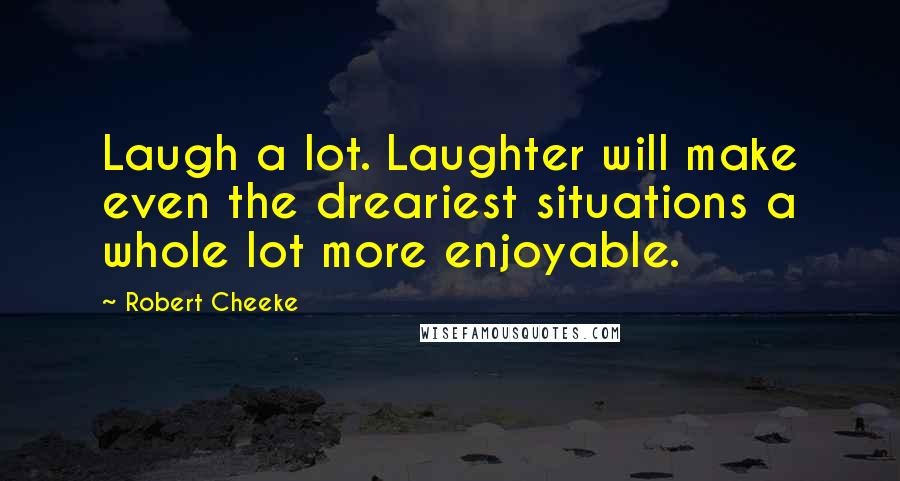 Laugh a lot. Laughter will make even the dreariest situations a whole lot more enjoyable.

~ Robert Cheeke

WISEFAMOUSQUOTES.COM